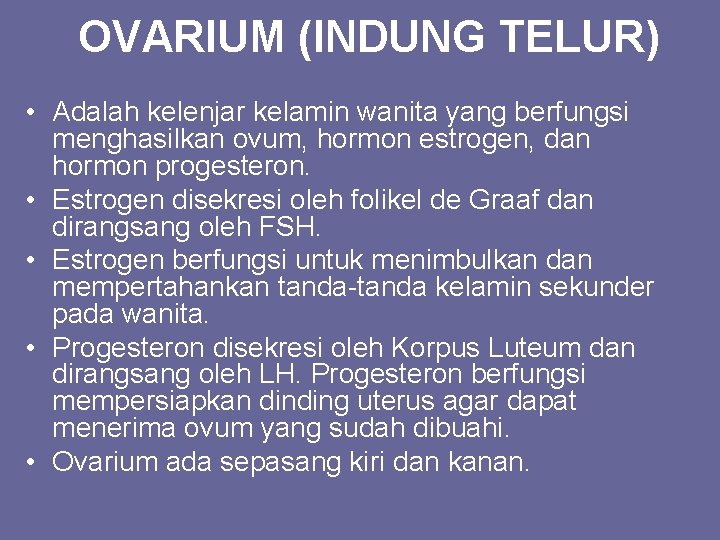 OVARIUM (INDUNG TELUR)

• Adalah kelenjar kelamin wanita yang berfungsi menghasilkan ovum, hormon estrogen, dan hormon progesteron.
• Estrogen disekresi oleh folikel de Graaf dan dirangsang oleh FSH.
• Estrogen berfungsi untuk menimbulkan dan mempertahankan tanda-tanda kelamin sekunder pada wanita.
• Progesteron disekresi oleh Korpus Luteum dan dirangsang oleh LH. Progesteron berfungsi mempersiapkan dinding uterus agar dapat menerima ovum yang sudah dibuahi.
• Ovarium ada sepasang kiri dan kanan.